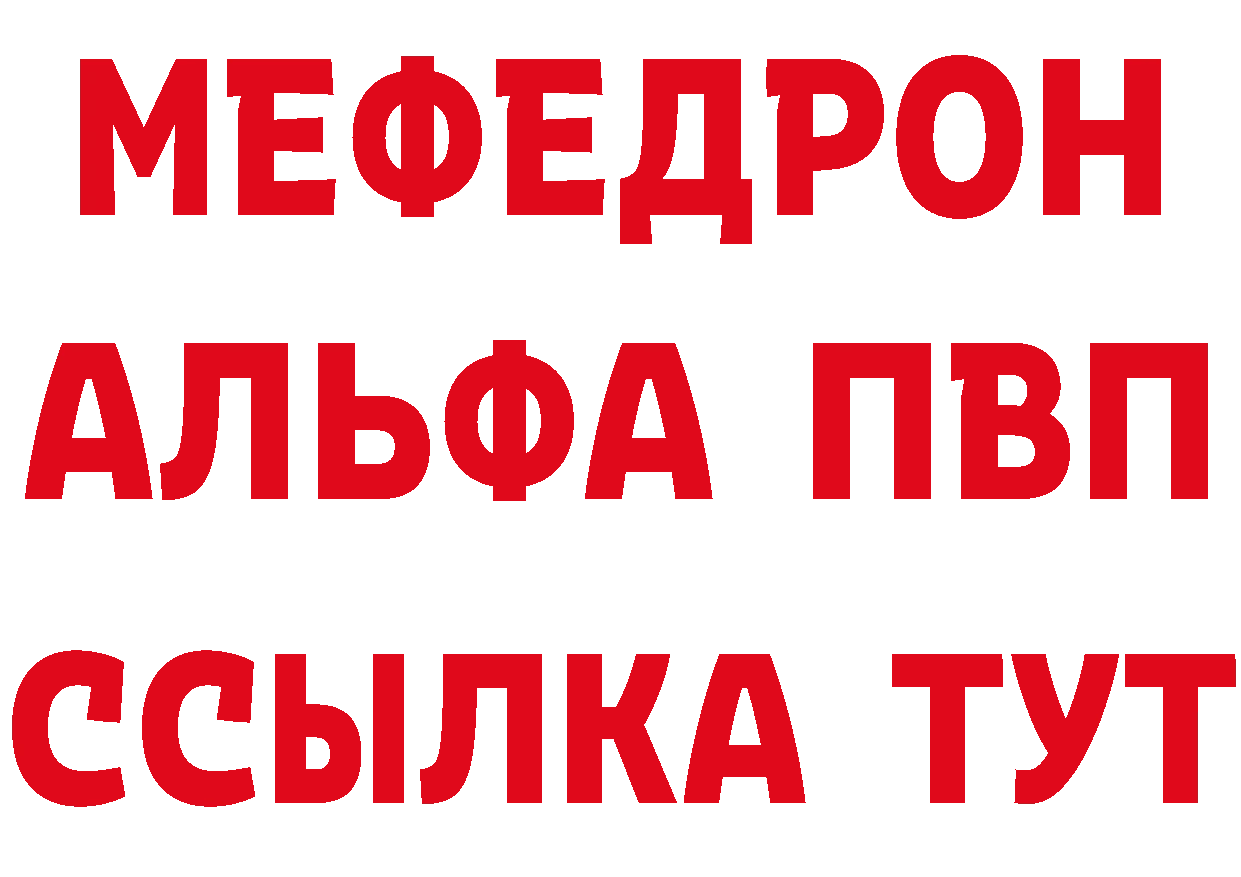 МЕФЕДРОН
АЛЬФА ПВП
ССЫЛКА ТУТ